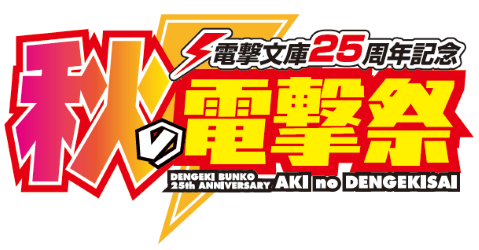 電撃文庫25周年記念

秋の電撃祭

DENGEKI BUNKO 25th ANNIVERSARY AKI no DENGEKISAI